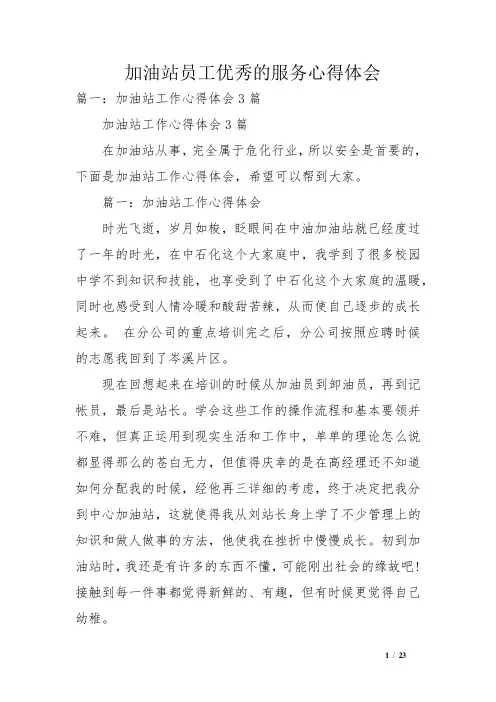 加油站员工优秀的服务心得体会

篇一：加油站工作心得体会 3 篇

加油站工作心得体会 3 篇

在加油站从事，完全属于危化行业，所以安全是首要的，下面是加油站工作心得体会，希望可以帮到大家。

篇一：加油站工作心得体会

时光飞逝，岁月如梭，眨眼间在中油加油站就已经度过了一年的时光，在中石化这个大家庭中，我学到了很多校园中学不到知识和技能，也享受到了中石化这个大家庭的温暖，同时也感受到人情冷暖和酸甜苦辣，从而使自己逐步的成长起来。 在分公司的重点培训完之后，分公司按照应聘时候的志愿我回到了岑溪片区。

现在回想起来在培训的时候从加油员到卸油员，再到记帐员，最后是站长。学会这些工作的操作流程和基本要领并不难，但真正运用到现实生活和工作中，单单的理论怎么说都显得那么的苍白无力，但值得庆幸的是在高经理还不知道如何分配我的时候，经他再三详细的考虑，终于决定把我分到中心加油站，这就使得我从刘站长身上学了不少管理上的知识和做人做事的方法，他使我在挫折中慢慢成长。初到加油站时，我还是有许多的东西不懂，可能刚出社会的缘故吧！接触到每一件事都觉得新鲜的、有趣，但有时候更觉得自己幼稚。

1 / 23